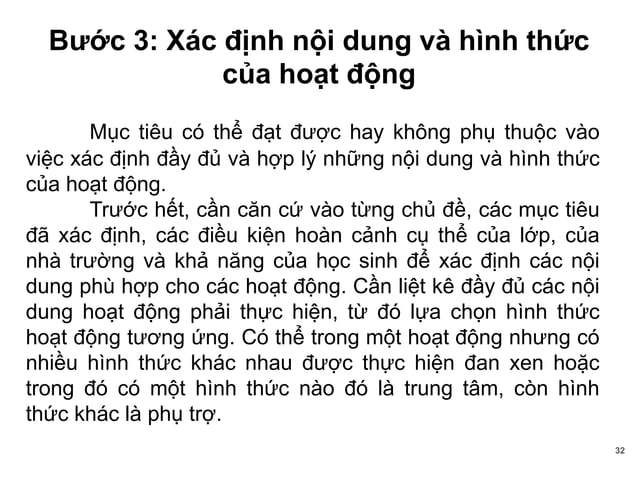 Bước 3: Xác định nội dung và hình thức của hoạt động

Mục tiêu có thể đạt được hay không phụ thuộc vào việc xác định đầy đủ và hợp lý những nội dung và hình thức của hoạt động.

Trước hết, cần căn cứ vào từng chủ đề, các mục tiêu đã xác định, các điều kiện hoàn cảnh cụ thể của lớp, của nhà trường và khả năng của học sinh để xác định các nội dung phù hợp cho các hoạt động. Cần liệt kê đầy đủ các nội dung hoạt động phải thực hiện, từ đó lựa chọn hình thức hoạt động tương ứng. Có thể trong một hoạt động nhưng có nhiều hình thức khác nhau được thực hiện đan xen hoặc trong đó có một hình thức nào đó là trung tâm, còn hình thức khác là phụ trợ.

32